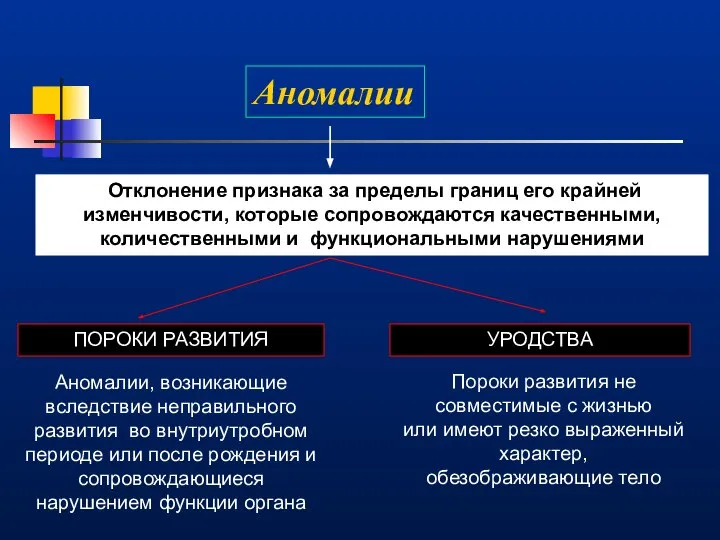 Аномалии

Отклонение признака за пределы границ его крайней изменчивости, которые сопровождаются качественными, количественными и функциональными нарушениями

ПОРОКИ РАЗВИТИЯ

Аномалии, возникающие вследствие неправильного развития во внутриутробном периоде или после рождения и сопровождающиеся нарушением функции органа

УРОДСТВА

Пороки развития не совместимые с жизнью или имеют резко выраженный характер, обезображивающие тело